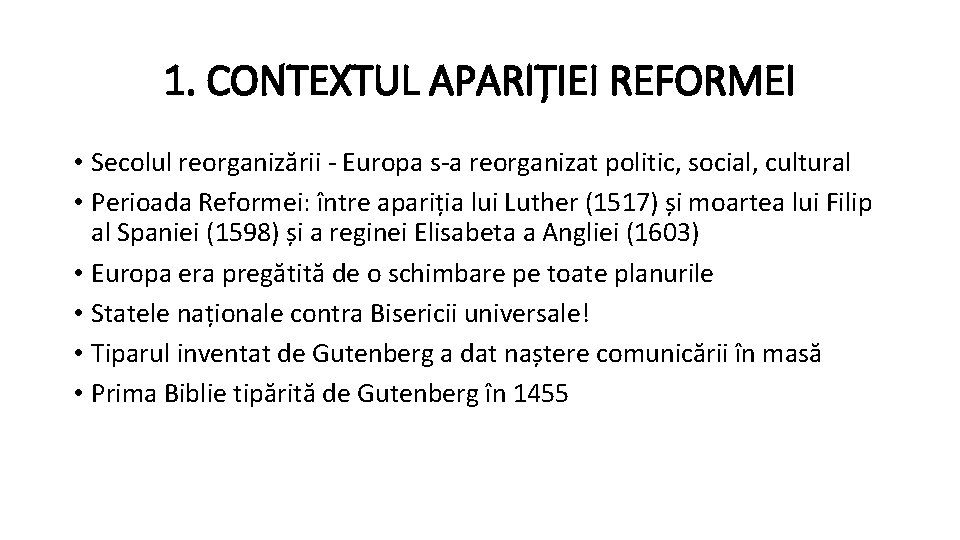 1. CONTEXTUL APARIŢIEI REFORMEI

• Secolul reorganizării - Europa s-a reorganizat politic, social, cultural
• Perioada Reformei: între apariția lui Luther (1517) și moartea lui Filip al Spaniei (1598) și a reginei Elisabeta a Angliei (1603)
• Europa era pregătită de o schimbare pe toate planurile
• Statele naționale contra Bisericii universale!
• Tiparul inventat de Gutenberg a dat naștere comunicării în masă
• Prima Biblie tipărită de Gutenberg în 1455